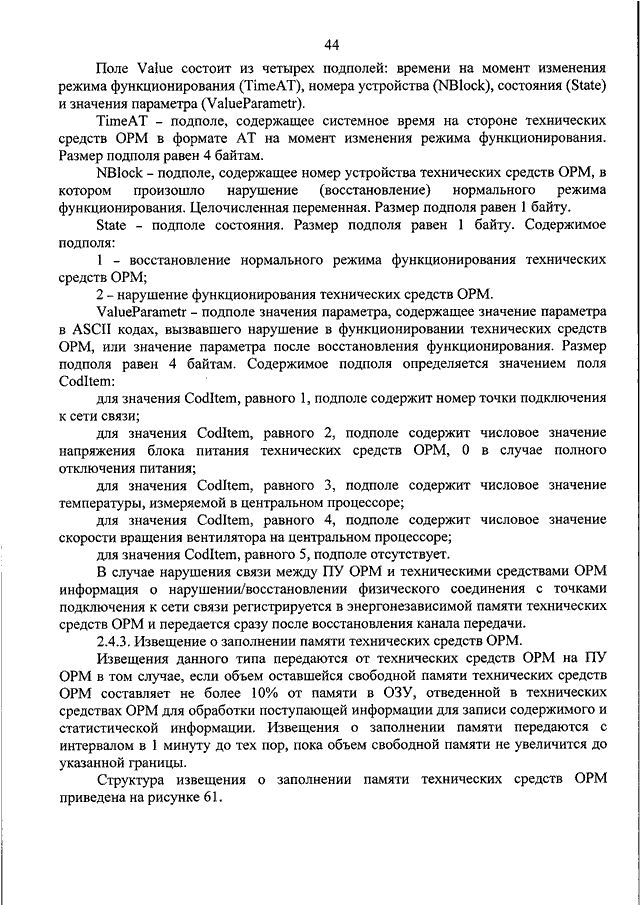 44

Поле Value состоит из четырех подполей: времени на момент изменения режима функционирования (TimeAT), номера устройства (NBlock), состояния (State) и значения параметра (ValueParametr).

TimeAT – подполе, содержащее системное время на стороне технических средств ОРМ в формате АТ на момент изменения режима функционирования. Размер подполя равен 4 байтам.

NBlock – подполе, содержащее номер устройства технических средств ОРМ, в котором произошло нарушение (восстановление) нормального режима функционирования. Целочисленная переменная. Размер подполя равен 1 байту.

State – подполе состояния. Размер подполя равен 1 байту. Содержимое подполя:

1 – восстановление нормального режима функционирования технических средств ОРМ;

2 – нарушение функционирования технических средств ОРМ.

ValueParametr – подполе значения параметра, содержащее значение параметра в ASCII кодах, вызвавшего нарушение в функционировании технических средств ОРМ, или значение параметра после восстановления функционирования. Размер подполя равен 4 байтам. Содержимое подполя определяется значением поля CodItem:

для значения CodItem, равного 1, подполе содержит номер точки подключения к сети связи;

для значения CodItem, равного 2, подполе содержит числовое значение напряжения блока питания технических средств ОРМ, 0 в случае полного отключения питания;

для значения CodItem, равного 3, подполе содержит числовое значение температуры, измеряемой в центральном процессоре;

для значения CodItem, равного 4, подполе содержит числовое значение скорости вращения вентилятора на центральном процессоре;

для значения CodItem, равного 5, подполе отсутствует.

В случае нарушения связи между ПУ ОРМ и техническими средствами ОРМ информация о нарушении/восстановлении физического соединения с точками подключения к сети связи регистрируется в энергонезависимой памяти технических средств ОРМ и передается сразу после восстановления канала передачи.

2.4.3. Извещение о заполнении памяти технических средств ОРМ.

Извещения данного типа передаются от технических средств ОРМ на ПУ ОРМ в том случае, если объем оставшейся свободной памяти технических средств ОРМ составляет не более 10% от памяти в ОЗУ, отведенной в технических средствах ОРМ для обработки поступающей информации для записи содержимого и статистической информации. Извещения о заполнении памяти передаются с интервалом в 1 минуту до тех пор, пока объем свободной памяти не увеличится до указанной границы.

Структура извещения о заполнении памяти технических средств ОРМ приведена на рисунке 61.